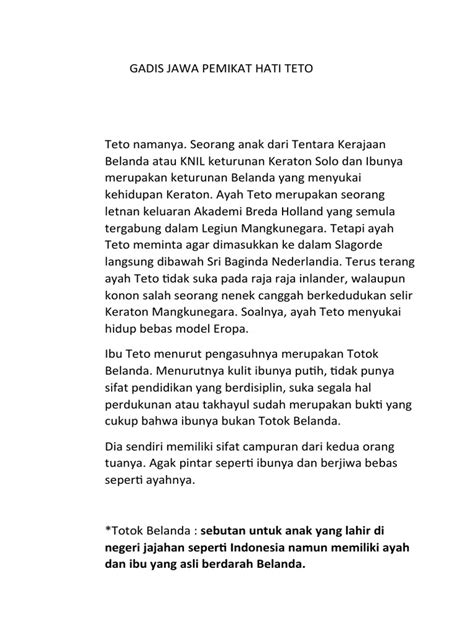 GADIS JAWA PEMIKAT HATI TETO

Teto namanya. Seorang anak dari Tentara Kerajaan Belanda atau KNIL keturunan Keraton Solo dan Ibunya merupakan keturunan Belanda yang menyukai kehidupan Keraton. Ayah Teto merupakan seorang letnan keluaran Akademi Breda Holland yang semula tergabung dalam Legiun Mangkunegara. Tetapi ayah Teto meminta agar dimasukkan ke dalam Slagorde langsung dibawah Sri Baginda Nederlandia. Terus terang ayah Teto tidak suka pada raja raja inlander, walaupun konon salah seorang nenek canggah berkedudukan selir Keraton Mangkunegara. Soalnya, ayah Teto menyukai hidup bebas model Eropa.

Ibu Teto menurut pengasuhnya merupakan Totok Belanda. Menurutnya kulit ibunya putih, tidak punya sifat pendidikan yang berdisiplin, suka segala hal perdukunan atau takhayul sudah merupakan bukti yang cukup bahwa ibunya bukan Totok Belanda.

Dia sendiri memiliki sifat campuran dari kedua orang tuanya. Agak pintar seperti ibunya dan berjiwa bebas seperti ayahnya.

*Totok Belanda : sebutan untuk anak yang lahir di negeri jajahan seperti Indonesia namun memiliki ayah dan ibu yang asli berdarah Belanda.